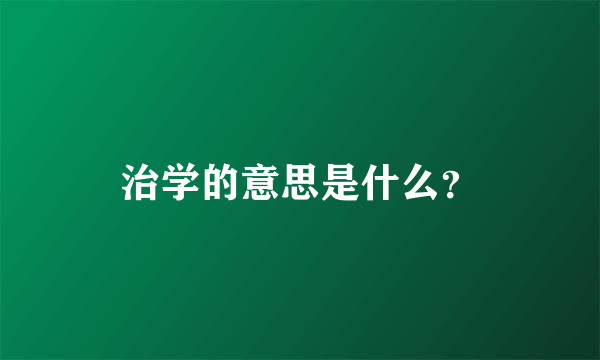 治学的意思是什么?